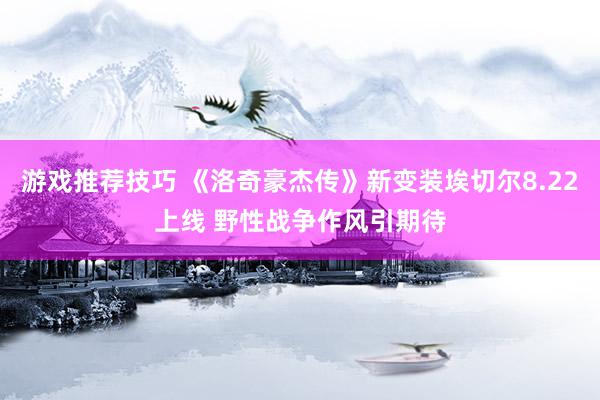 游戏推荐技巧 《洛奇豪杰传》新变装埃切尔8.22上线 野性战争作风引期待